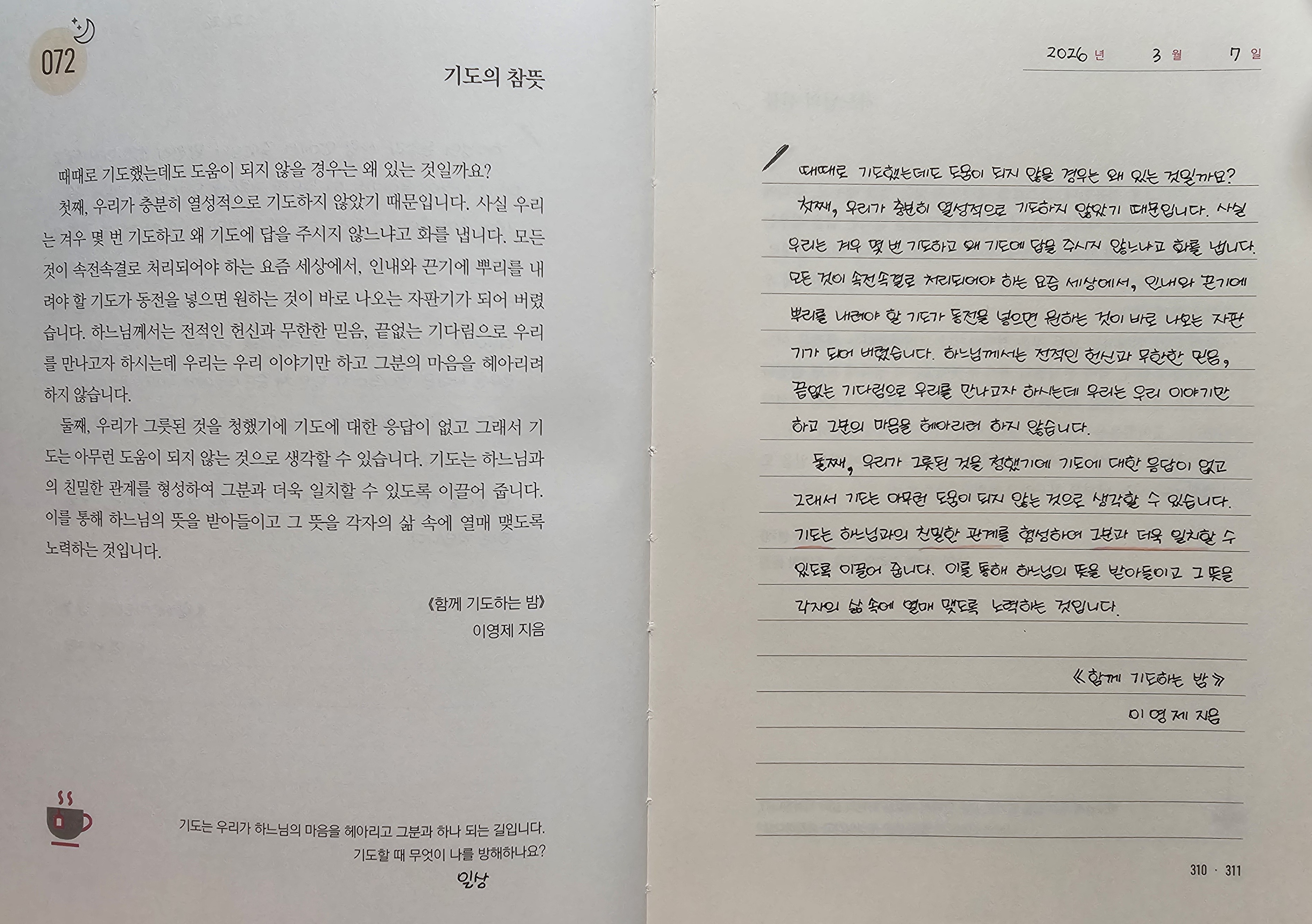 072

기도의 참뜻

때때로 기도했는데도 도움이 되지 않을 경우는 왜 있는 것일까요?

첫째, 우리가 충분히 열성적으로 기도하지 않았기 때문입니다. 사실 우리는 겨우 몇 번 기도하고 왜 기도에 답을 주시지 않느냐고 화를 냅니다. 모든 것이 속전속결로 처리되어야 하는 요즘 세상에서, 인내와 끈기에 뿌리를 내려야 할 기도가 동전을 넣으면 원하는 것이 바로 나오는 자판기가 되어 버렸습니다. 하느님께서는 전적인 헌신과 무한한 믿음, 끝없는 기다림으로 우리를 만나고자 하시는데 우리는 우리 이야기만 하고 그분의 마음을 헤아리려 하지 않습니다.

둘째, 우리가 그릇된 것을 청했기에 기도에 대한 응답이 없고 그래서 기도는 아무런 도움이 되지 않는 것으로 생각할 수 있습니다. 기도는 하느님과의 친밀한 관계를 형성하여 그분과 더욱 일치할 수 있도록 이끌어 줍니다. 이를 통해 하느님의 뜻을 받아들이고 그 뜻을 각자의 삶 속에 열매 맺도록 노력하는 것입니다.

《함께 기도하는 밤》
이영제 지음

기도는 우리가 하느님의 마음을 헤아리고 그분과 하나 되는 길입니다.
기도할 때 무엇이 나를 방해하나요?
일상

2026 년 3 월 7 일

때때로 기도했는데도 도움이 되지 않을 경우는 왜 있는 것일까요?

첫째, 우리가 충분히 열성적으로 기도하지 않았기 때문입니다. 사실 우리는 겨우 몇 번 기도하고 왜 기도에 답을 주시지 않느냐고 화를 냅니다. 모든 것이 속전속결로 처리되어야 하는 요즘 세상에서, 인내와 끈기에 뿌리를 내려야 할 기도가 동전을 넣으면 원하는 것이 바로 나오는 자판기가 되어 버렸습니다. 하느님께서는 전적인 헌신과 무한한 믿음, 끝없는 기다림으로 우리를 만나고자 하시는데 우리는 우리 이야기만 하고 그분의 마음을 헤아리려 하지 않습니다.

둘째, 우리가 그릇된 것을 청했기에 기도에 대한 응답이 없고 그래서 기도는 아무런 도움이 되지 않는 것으로 생각할 수 있습니다. 기도는 하느님과의 친밀한 관계를 형성하여 그분과 더욱 일치할 수 있도록 이끌어 줍니다. 이를 통해 하느님의 뜻을 받아들이고 그 뜻을 각자의 삶 속에 열매 맺도록 노력하는 것입니다.

《함께 기도하는 밤》
이영제 지음

310 · 311